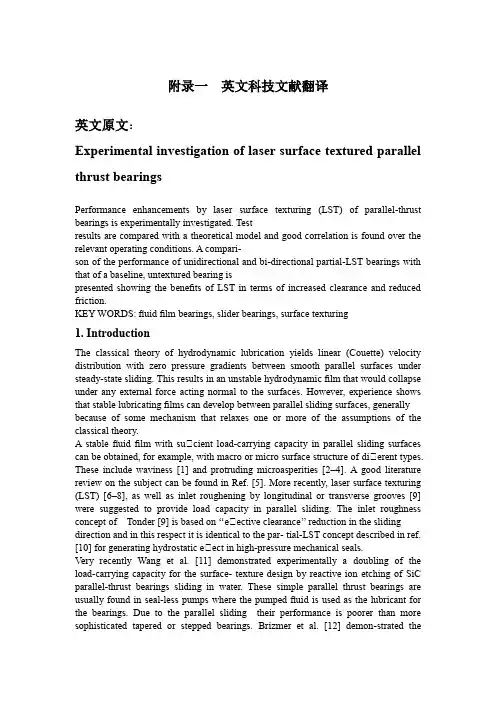 附录一　英文科技文献翻译

英文原文：

Experimental investigation of laser surface textured parallel thrust bearings

Performance enhancements by laser surface texturing (LST) of parallel-thrust bearings is experimentally investigated. Test
results are compared with a theoretical model and good correlation is found over the relevant operating conditions. A compari-
son of the performance of unidirectional and bi-directional partial-LST bearings with that of a baseline, untextured bearing is
presented showing the benefits of LST in terms of increased clearance and reduced friction.
KEY WORDS: fluid film bearings, slider bearings, surface texturing

1. Introduction

The classical theory of hydrodynamic lubrication yields linear (Couette) velocity distribution with zero pressure gradients between smooth parallel surfaces under steady-state sliding. This results in an unstable hydrodynamic film that would collapse under any external force acting normal to the surfaces. However, experience shows that stable lubricating films can develop between parallel sliding surfaces, generally because of some mechanism that relaxes one or more of the assumptions of the classical theory.
A stable fluid film with su□cient load-carrying capacity in parallel sliding surfaces can be obtained, for example, with macro or micro surface structure of di□erent types. These include waviness [1] and protruding microasperities [2–4]. A good literature review on the subject can be found in Ref. [5]. More recently, laser surface texturing (LST) [6–8], as well as inlet roughening by longitudinal or transverse grooves [9] were suggested to provide load capacity in parallel sliding. The inlet roughness concept of Tonder [9] is based on "e□ective clearance" reduction in the sliding direction and in this respect it is identical to the par- tial-LST concept described in ref. [10] for generating hydrostatic e□ect in high-pressure mechanical seals.
Very recently Wang et al. [11] demonstrated experimentally a doubling of the load-carrying capacity for the surface- texture design by reactive ion etching of SiC parallel-thrust bearings sliding in water. These simple parallel thrust bearings are usually found in seal-less pumps where the pumped fluid is used as the lubricant for the bearings. Due to the parallel sliding their performance is poorer than more sophisticated tapered or stepped bearings. Brizmer et al. [12] demon-strated the